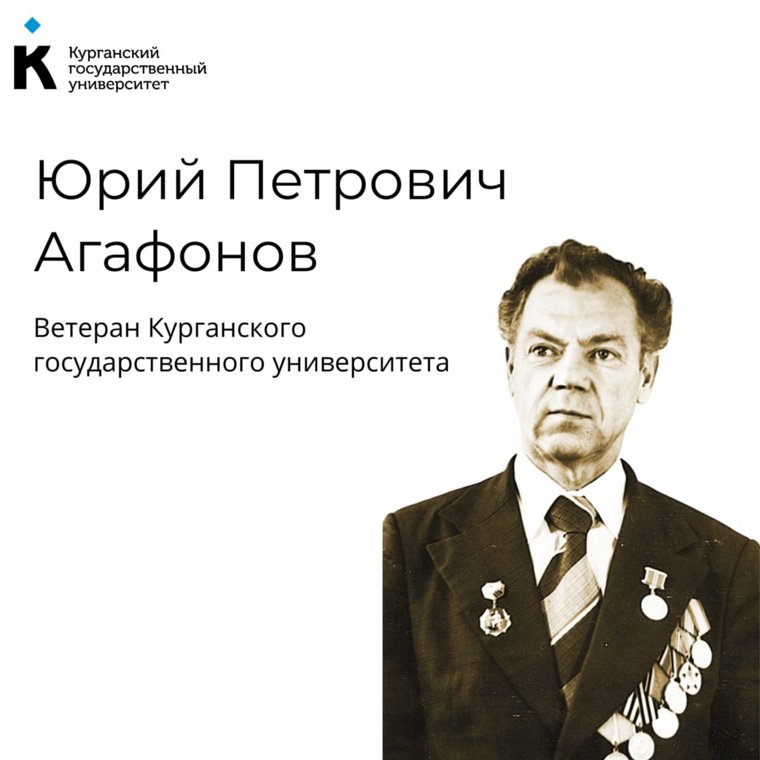 К Курганский государственный университет

Юрий Петрович Агафонов

Ветеран Курганского государственного университета